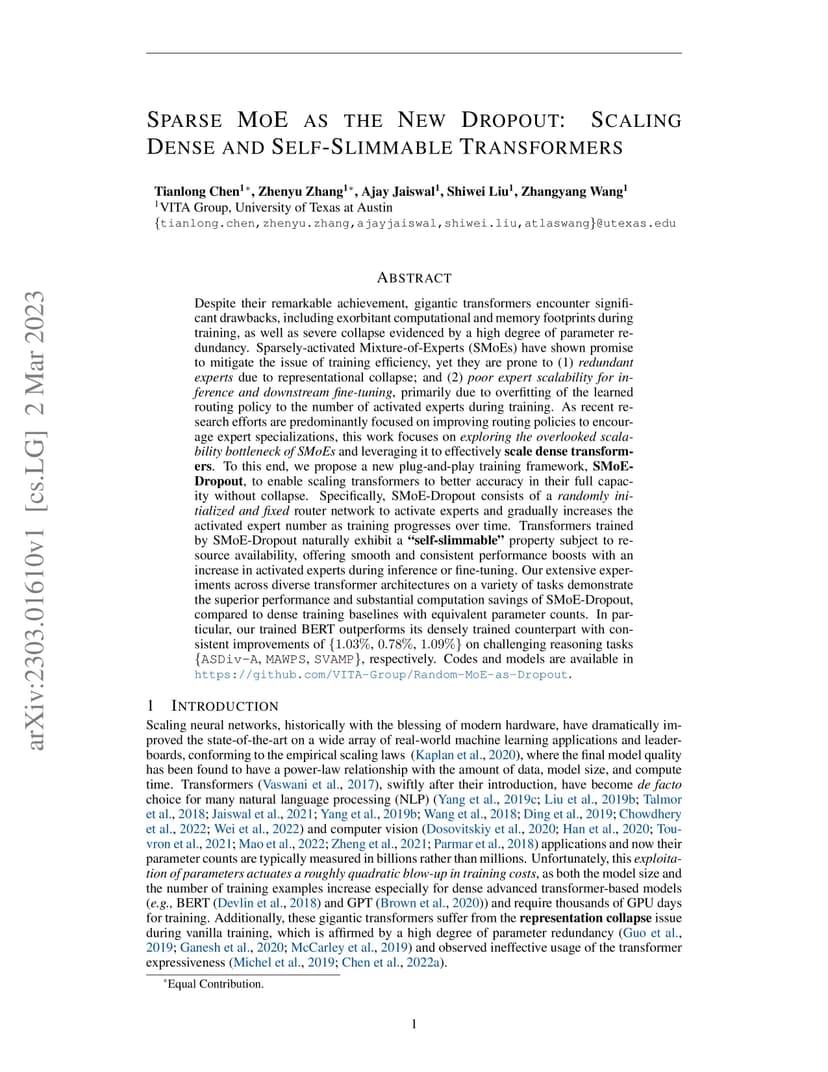 arXiv:2303.01610v1 [cs.LG] 2 Mar 2023

SPARSE MOE AS THE NEW DROPOUT: SCALING DENSE AND SELF-SLIMMABLE TRANSFORMERS

Tianlong Chen$^{1*}$, Zhenyu Zhang$^{1*}$, Ajay Jaiswal$^{1}$, Shiwei Liu$^{1}$, Zhangyang Wang$^{1}$
$^{1}$VITA Group, University of Texas at Austin
{tianlong.chen,zhenyu.zhang,ajayjaiswal,shiwei.liu,atlaswang}@utexas.edu

ABSTRACT

Despite their remarkable achievement, gigantic transformers encounter significant drawbacks, including exorbitant computational and memory footprints during training, as well as severe collapse evidenced by a high degree of parameter redundancy. Sparsely-activated Mixture-of-Experts (SMoEs) have shown promise to mitigate the issue of training efficiency, yet they are prone to (1) redundant experts due to representational collapse; and (2) poor expert scalability for inference and downstream fine-tuning, primarily due to overfitting of the learned routing policy to the number of activated experts during training. As recent research efforts are predominantly focused on improving routing policies to encourage expert specializations, this work focuses on exploring the overlooked scalability bottleneck of SMoEs and leveraging it to effectively scale dense transformers. To this end, we propose a new plug-and-play training framework, SMoE-Dropout, to enable scaling transformers to better accuracy in their full capacity without collapse. Specifically, SMoE-Dropout consists of a randomly initialized and fixed router network to activate experts and gradually increases the activated expert number as training progresses over time. Transformers trained by SMoE-Dropout naturally exhibit a "self-slimmable" property subject to resource availability, offering smooth and consistent performance boosts with an increase in activated experts during inference or fine-tuning. Our extensive experiments across diverse transformer architectures on a variety of tasks demonstrate the superior performance and substantial computation savings of SMoE-Dropout, compared to dense training baselines with equivalent parameter counts. In particular, our trained BERT outperforms its densely trained counterpart with consistent improvements of {1.03%, 0.78%, 1.09%} on challenging reasoning tasks {ASDiv-A, MAWPS, SVAMP}, respectively. Codes and models are available in https://github.com/VITA-Group/Random-MoE-as-Dropout.

1 INTRODUCTION

Scaling neural networks, historically with the blessing of modern hardware, have dramatically improved the state-of-the-art on a wide array of real-world machine learning applications and leaderboards, conforming to the empirical scaling laws (Kaplan et al., 2020), where the final model quality has been found to have a power-law relationship with the amount of data, model size, and compute time. Transformers (Vaswani et al., 2017), swiftly after their introduction, have become de facto choice for many natural language processing (NLP) (Yang et al., 2019c; Liu et al., 2019b; Talmor et al., 2018; Jaiswal et al., 2021; Yang et al., 2019b; Wang et al., 2018; Ding et al., 2019; Chowdhery et al., 2022; Wei et al., 2022) and computer vision (Dosovitskiy et al., 2020; Han et al., 2020; Touvron et al., 2021; Mao et al., 2022; Zheng et al., 2021; Parmar et al., 2018) applications and now their parameter counts are typically measured in billions rather than millions. Unfortunately, this exploitation of parameters actuates a roughly quadratic blow-up in training costs, as both the model size and the number of training examples increase especially for dense advanced transformer-based models (e.g., BERT (Devlin et al., 2018) and GPT (Brown et al., 2020)) and require thousands of GPU days for training. Additionally, these gigantic transformers suffer from the representation collapse issue during vanilla training, which is affirmed by a high degree of parameter redundancy (Guo et al., 2019; Ganesh et al., 2020; McCarley et al., 2019) and observed ineffective usage of the transformer expressiveness (Michel et al., 2019; Chen et al., 2022a).

*Equal Contribution.

1